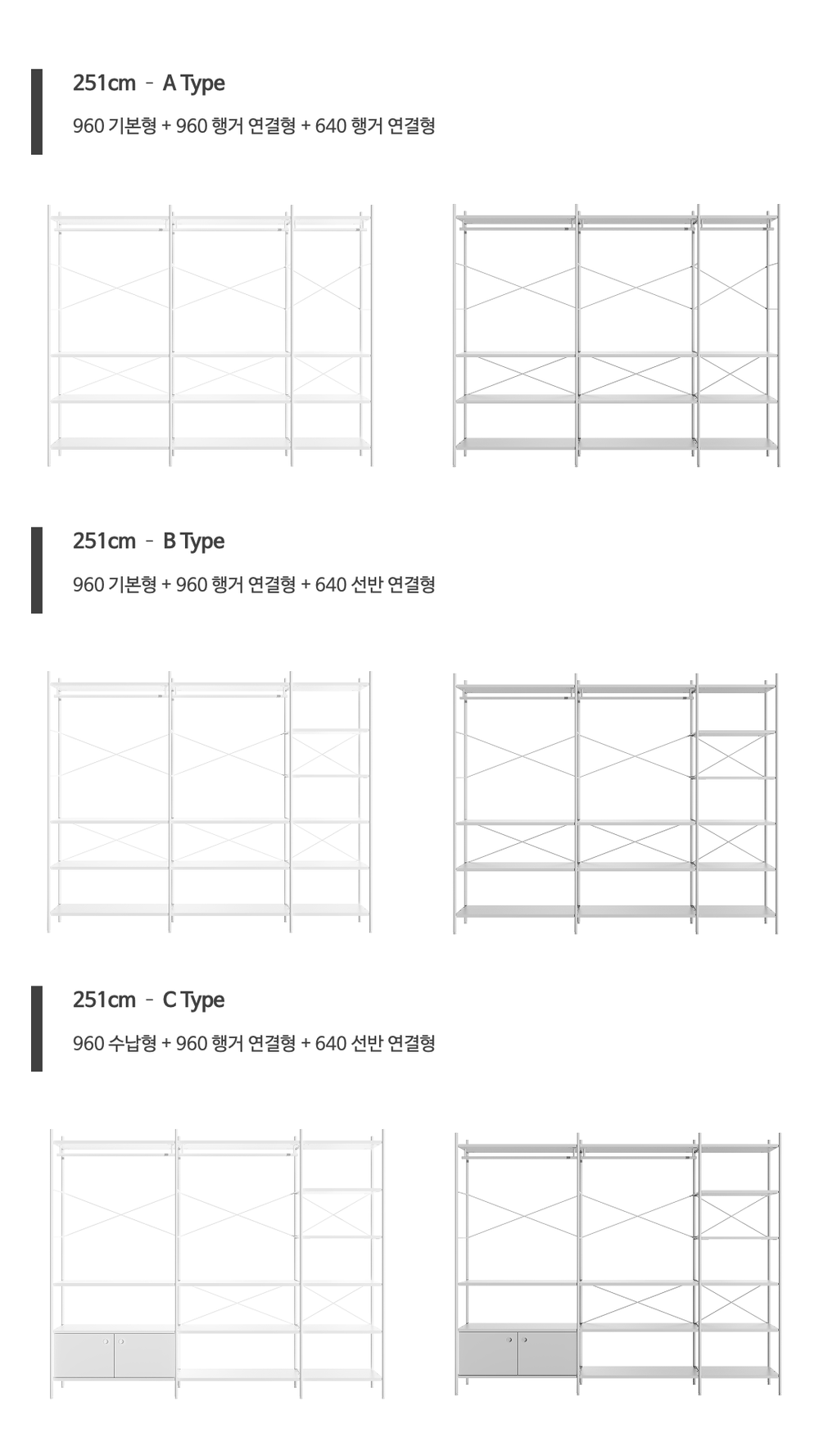 251cm - A Type

960 기본형 + 960 행거 연결형 + 640 행거 연결형

251cm - B Type

960 기본형 + 960 행거 연결형 + 640 선반 연결형

251cm - C Type

960 수납형 + 960 행거 연결형 + 640 선반 연결형